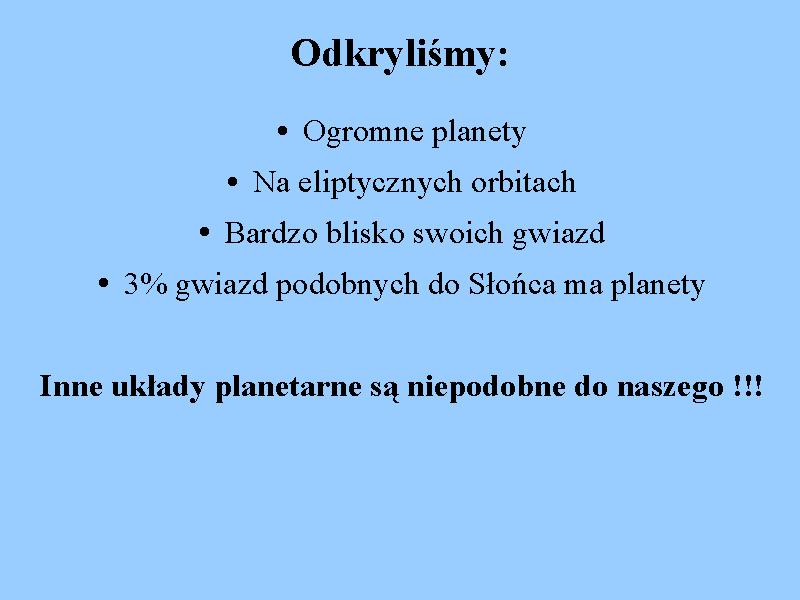 Odkryliśmy:

• Ogromne planety
• Na eliptycznych orbitach
• Bardzo blisko swoich gwiazd
• 3% gwiazd podobnych do Słońca ma planety

Inne układy planetarne są niepodobne do naszego !!!